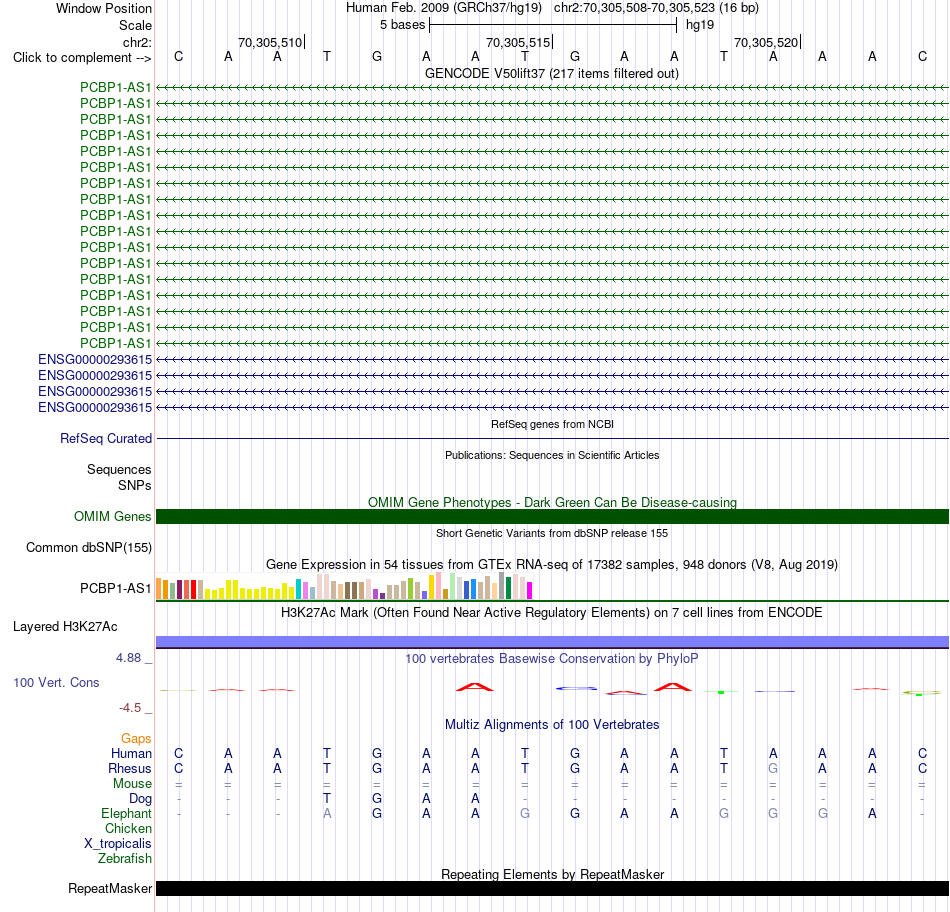 Window Position Human Feb. 2009 (GRCh37/hg19) chr2:70,305,508-70,305,523 (16 bp)
Scale 5 bases hg19
chr2: 70,305,510 70,305,515 70,305,520
Click to complement --> C A A T G A A T G A A T A A A C
GENCODE V50lift37 (217 items filtered out)
PCBP1-AS1
PCBP1-AS1
PCBP1-AS1
PCBP1-AS1
PCBP1-AS1
PCBP1-AS1
PCBP1-AS1
PCBP1-AS1
PCBP1-AS1
PCBP1-AS1
PCBP1-AS1
PCBP1-AS1
PCBP1-AS1
PCBP1-AS1
PCBP1-AS1
PCBP1-AS1
PCBP1-AS1
ENSG00000293615
ENSG00000293615
ENSG00000293615
ENSG00000293615
RefSeq genes from NCBI
RefSeq Curated
Publications: Sequences in Scientific Articles
Sequences
SNPs
OMIM Gene Phenotypes - Dark Green Can Be Disease-causing
OMIM Genes
Short Genetic Variants from dbSNP release 155
Common dbSNP(155)
Gene Expression in 54 tissues from GTEx RNA-seq of 17382 samples, 948 donors (V8, Aug 2019)
PCBP1-AS1
H3K27Ac Mark (Often Found Near Active Regulatory Elements) on 7 cell lines from ENCODE
Layered H3K27Ac
4.88 _ 100 vertebrates Basewise Conservation by PhyloP
100 Vert. Cons
-4.5 _
Multiz Alignments of 100 Vertebrates
Gaps
Human C A A T G A A T G A A T A A A C
Rhesus C A A T G A A T G A A T G A A C
Mouse = = = = = = = = = = = = = = = =
Dog - - - T G A A - - - - - - - - -
Elephant - - - A G A A G G A A G G G A -
Chicken
X_tropicalis
Zebrafish
Repeating Elements by RepeatMasker
RepeatMasker